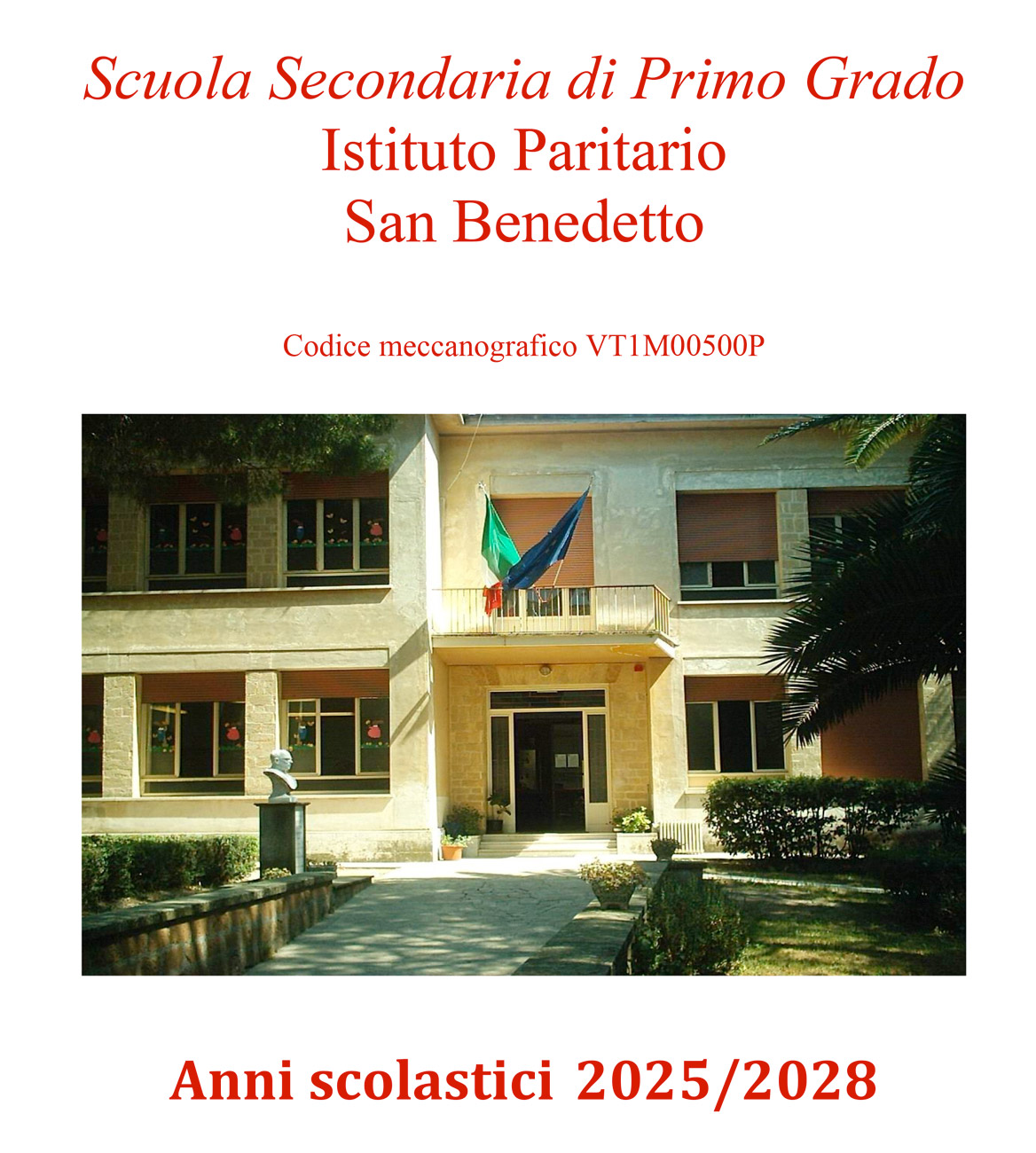 Scuola Secondaria di Primo Grado
Istituto Paritario
San Benedetto

Codice meccanografico VT1M00500P

Anni scolastici 2025/2028